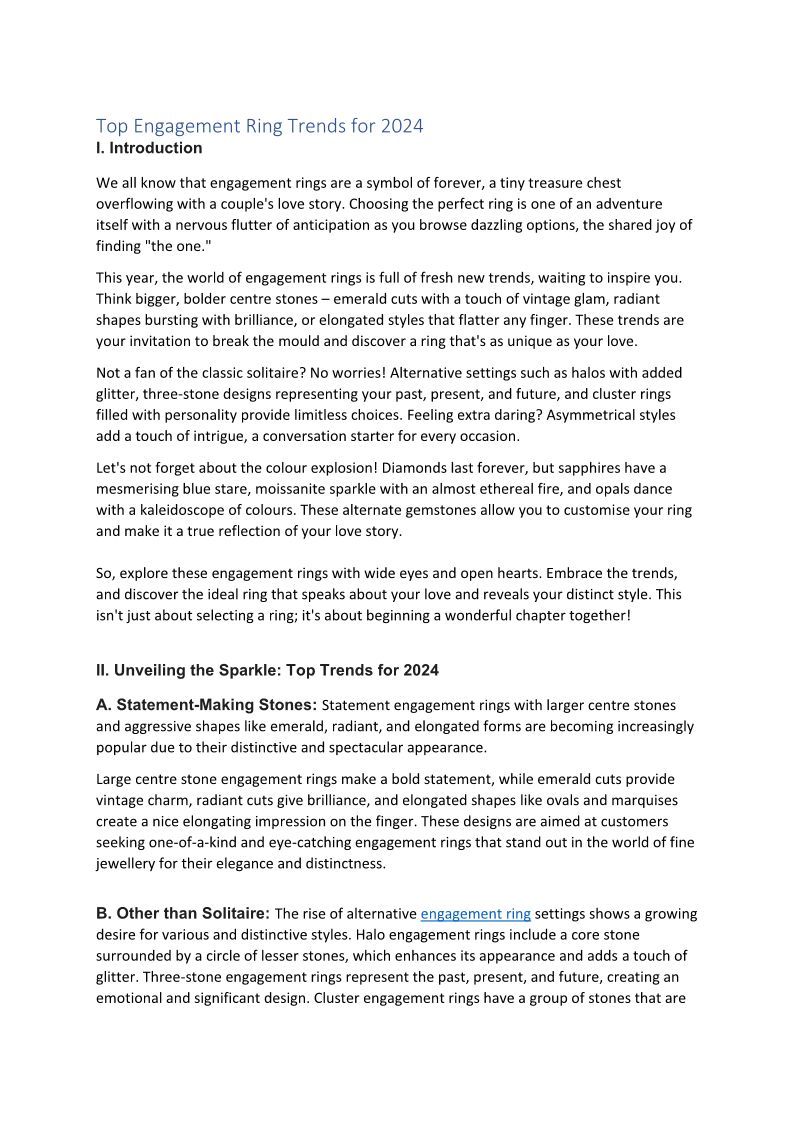 Top Engagement Ring Trends for 2024
I. Introduction

We all know that engagement rings are a symbol of forever, a tiny treasure chest overflowing with a couple's love story. Choosing the perfect ring is one of an adventure itself with a nervous flutter of anticipation as you browse dazzling options, the shared joy of finding "the one."

This year, the world of engagement rings is full of fresh new trends, waiting to inspire you. Think bigger, bolder centre stones – emerald cuts with a touch of vintage glam, radiant shapes bursting with brilliance, or elongated styles that flatter any finger. These trends are your invitation to break the mould and discover a ring that's as unique as your love.

Not a fan of the classic solitaire? No worries! Alternative settings such as halos with added glitter, three-stone designs representing your past, present, and future, and cluster rings filled with personality provide limitless choices. Feeling extra daring? Asymmetrical styles add a touch of intrigue, a conversation starter for every occasion.

Let's not forget about the colour explosion! Diamonds last forever, but sapphires have a mesmerising blue stare, moissanite sparkle with an almost ethereal fire, and opals dance with a kaleidoscope of colours. These alternate gemstones allow you to customise your ring and make it a true reflection of your love story.

So, explore these engagement rings with wide eyes and open hearts. Embrace the trends, and discover the ideal ring that speaks about your love and reveals your distinct style. This isn't just about selecting a ring; it's about beginning a wonderful chapter together!

II. Unveiling the Sparkle: Top Trends for 2024

A. Statement-Making Stones: Statement engagement rings with larger centre stones and aggressive shapes like emerald, radiant, and elongated forms are becoming increasingly popular due to their distinctive and spectacular appearance.

Large centre stone engagement rings make a bold statement, while emerald cuts provide vintage charm, radiant cuts give brilliance, and elongated shapes like ovals and marquises create a nice elongating impression on the finger. These designs are aimed at customers seeking one-of-a-kind and eye-catching engagement rings that stand out in the world of fine jewellery for their elegance and distinctness.

B. Other than Solitaire: The rise of alternative engagement ring settings shows a growing desire for various and distinctive styles. Halo engagement rings include a core stone surrounded by a circle of lesser stones, which enhances its appearance and adds a touch of glitter. Three-stone engagement rings represent the past, present, and future, creating an emotional and significant design. Cluster engagement rings have a group of stones that are